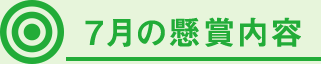 7月の懸賞内容